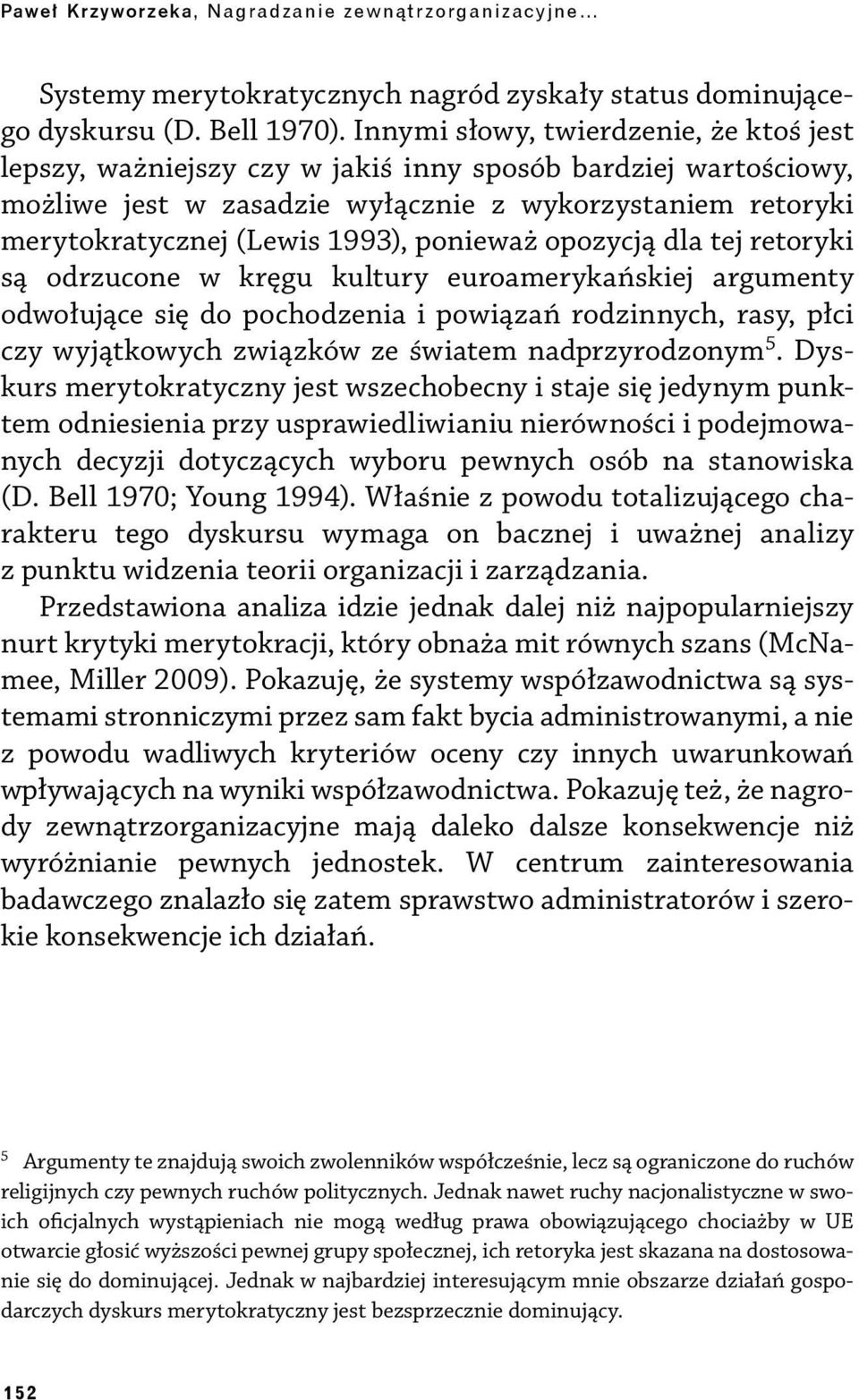 Paweł Krzyworzeka, Nagradzanie zewnątrzorganizacyjne...

Systemy merytokratycznych nagród zyskały status dominującego dyskursu (D. Bell 1970). Innymi słowy, twierdzenie, że ktoś jest lepszy, ważniejszy czy w jakiś inny sposób bardziej wartościowy, możliwe jest w zasadzie wyłącznie z wykorzystaniem retoryki merytokratycznej (Lewis 1993), ponieważ opozycją dla tej retoryki są odrzucone w kręgu kultury euroamerykańskiej argumenty odwołujące się do pochodzenia i powiązań rodzinnych, rasy, płci czy wyjątkowych związków ze światem nadprzyrodzonym$^5$. Dyskurs merytokratyczny jest wszechobecny i staje się jedynym punktem odniesienia przy usprawiedliwianiu nierówności i podejmowanych decyzji dotyczących wyboru pewnych osób na stanowiska (D. Bell 1970; Young 1994). Właśnie z powodu totalizującego charakteru tego dyskursu wymaga on bacznej i uważnej analizy z punktu widzenia teorii organizacji i zarządzania.

Przedstawiona analiza idzie jednak dalej niż najpopularniejszy nurt krytyki merytokracji, który obnaża mit równych szans (McNamee, Miller 2009). Pokazuję, że systemy współzawodnictwa są systemami stronniczymi przez sam fakt bycia administrowanymi, a nie z powodu wadliwych kryteriów oceny czy innych uwarunkowań wpływających na wyniki współzawodnictwa. Pokazuję też, że nagrody zewnątrzorganizacyjne mają daleko dalsze konsekwencje niż wyróżnianie pewnych jednostek. W centrum zainteresowania badawczego znalazło się zatem sprawstwo administratorów i szerokie konsekwencje ich działań.

$^5$ Argumenty te znajdują swoich zwolenników współcześnie, lecz są ograniczone do ruchów religijnych czy pewnych ruchów politycznych. Jednak nawet ruchy nacjonalistyczne w swoich oficjalnych wystąpieniach nie mogą według prawa obowiązującego chociażby w UE otwarcie głosić wyższości pewnej grupy społecznej, ich retoryka jest skazana na dostosowanie się do dominującej. Jednak w najbardziej interesującym mnie obszarze działań gospodarczych dyskurs merytokratyczny jest bezsprzecznie dominujący.

152